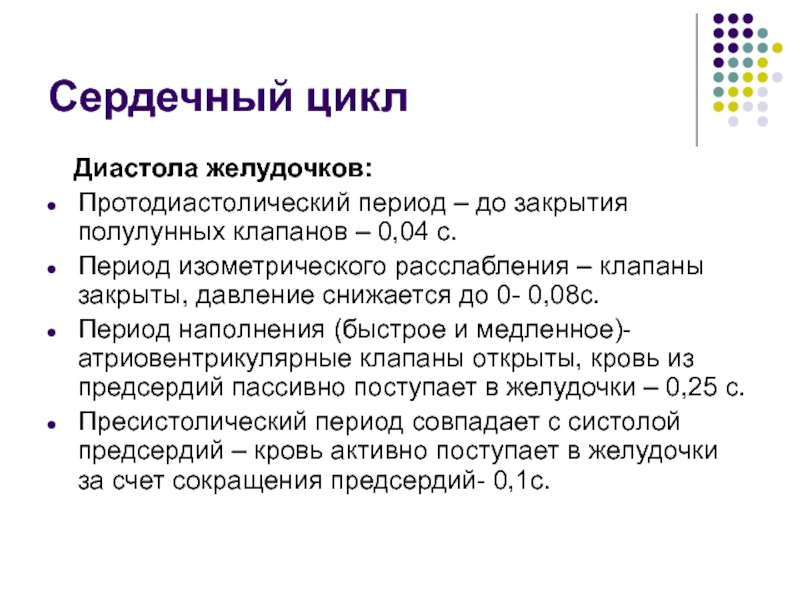 Сердечный цикл

Диастола желудочков:

- Протодиастолический период – до закрытия полулунных клапанов – 0,04 с.
- Период изометрического расслабления – клапаны закрыты, давление снижается до 0- 0,08с.
- Период наполнения (быстрое и медленное)- атриовентрикулярные клапаны открыты, кровь из предсердий пассивно поступает в желудочки – 0,25 с.
- Пресистолический период совпадает с систолой предсердий – кровь активно поступает в желудочки за счет сокращения предсердий- 0,1с.